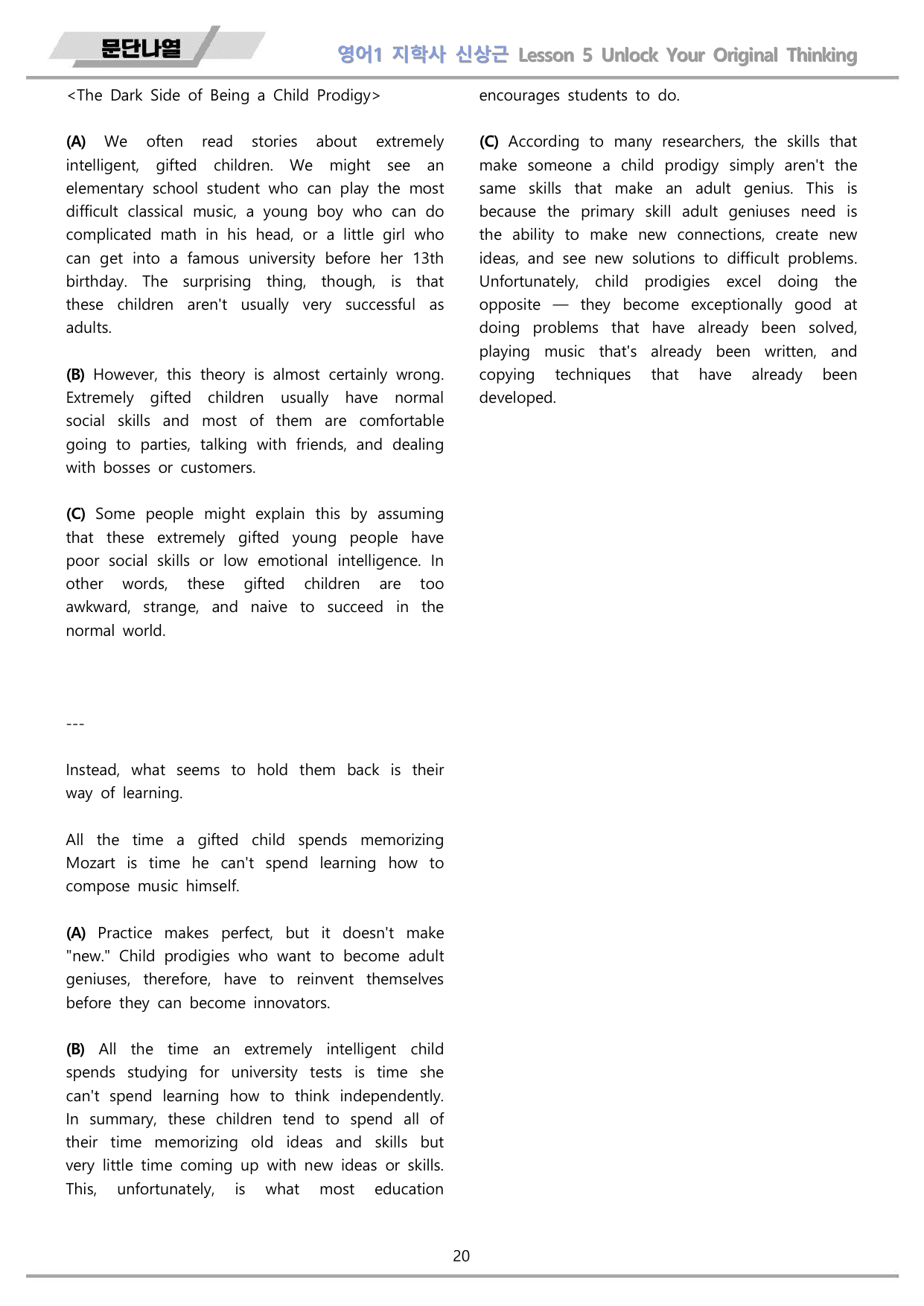 문단나열

영어1 지학사 신상근 Lesson 5 Unlock Your Original Thinking

<The Dark Side of Being a Child Prodigy>

(A) We often read stories about extremely intelligent, gifted children. We might see an elementary school student who can play the most difficult classical music, a young boy who can do complicated math in his head, or a little girl who can get into a famous university before her 13th birthday. The surprising thing, though, is that these children aren't usually very successful as adults.

(B) However, this theory is almost certainly wrong. Extremely gifted children usually have normal social skills and most of them are comfortable going to parties, talking with friends, and dealing with bosses or customers.

(C) Some people might explain this by assuming that these extremely gifted young people have poor social skills or low emotional intelligence. In other words, these gifted children are too awkward, strange, and naive to succeed in the normal world.

---

Instead, what seems to hold them back is their way of learning.

All the time a gifted child spends memorizing Mozart is time he can't spend learning how to compose music himself.

(A) Practice makes perfect, but it doesn't make "new." Child prodigies who want to become adult geniuses, therefore, have to reinvent themselves before they can become innovators.

(B) All the time an extremely intelligent child spends studying for university tests is time she can't spend learning how to think independently. In summary, these children tend to spend all of their time memorizing old ideas and skills but very little time coming up with new ideas or skills. This, unfortunately, is what most education encourages students to do.

(C) According to many researchers, the skills that make someone a child prodigy simply aren't the same skills that make an adult genius. This is because the primary skill adult geniuses need is the ability to make new connections, create new ideas, and see new solutions to difficult problems. Unfortunately, child prodigies excel doing the opposite — they become exceptionally good at doing problems that have already been solved, playing music that's already been written, and copying techniques that have already been developed.

20